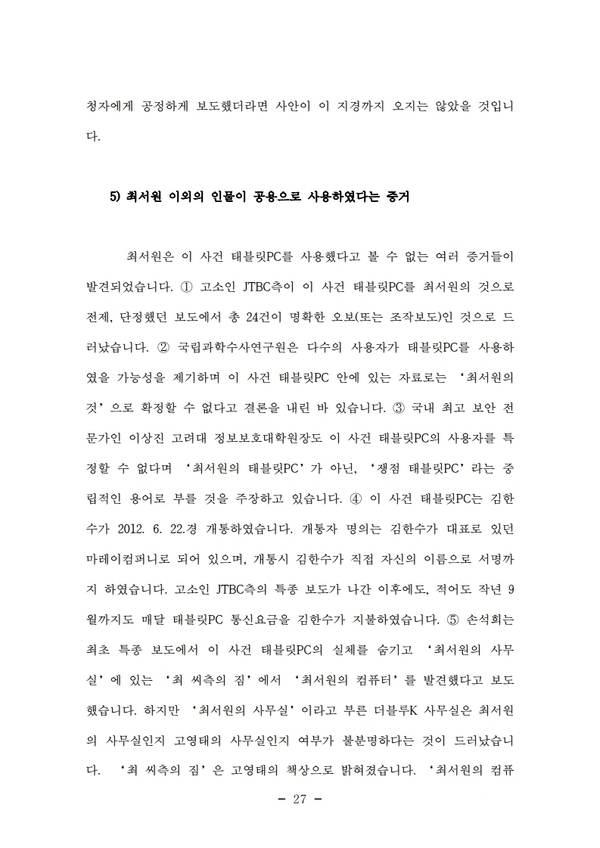 청자에게 공정하게 보도했더라면 사안이 이 지경까지 오지는 않았을 것입니다.

5) 최서원 이외의 인물이 공용으로 사용하였다는 증거

최서원은 이 사건 태블릿PC를 사용했다고 볼 수 없는 여러 증거들이 발견되었습니다. ① 고소인 JTBC측이 이 사건 태블릿PC를 최서원의 것으로 전제, 단정했던 보도에서 총 24건이 명확한 오보(또는 조작보도)인 것으로 드러났습니다. ② 국립과학수사연구원은 다수의 사용자가 태블릿PC를 사용하였을 가능성을 제기하며 이 사건 태블릿PC 안에 있는 자료로는 '최서원의 것'으로 확정할 수 없다고 결론을 내린 바 있습니다. ③ 국내 최고 보안 전문가인 이상진 고려대 정보보호대학원장도 이 사건 태블릿PC의 사용자를 특정할 수 없다며 '최서원의 태블릿PC'가 아닌, '쟁점 태블릿PC'라는 중립적인 용어로 부를 것을 주장하고 있습니다. ④ 이 사건 태블릿PC는 김한수가 2012. 6. 22.경 개통하였습니다. 개통자 명의는 김한수가 대표로 있던 마레이컴퍼니로 되어 있으며, 개통시 김한수가 직접 자신의 이름으로 서명까지 하였습니다. 고소인 JTBC측의 특종 보도가 나간 이후에도, 적어도 작년 9월까지도 매달 태블릿PC 통신요금을 김한수가 지불하였습니다. ⑤ 손석희는 최초 특종 보도에서 이 사건 태블릿PC의 실체를 숨기고 '최서원의 사무실'에 있는 '최 씨측의 짐'에서 '최서원의 컴퓨터'를 발견했다고 보도했습니다. 하지만 '최서원의 사무실'이라고 부른 더블루K 사무실은 최서원의 사무실인지 고영태의 사무실인지 여부가 불분명하다는 것이 드러났습니다. '최 씨측의 짐'은 고영태의 책상으로 밝혀졌습니다. '최서원의 컴퓨

- 27 -